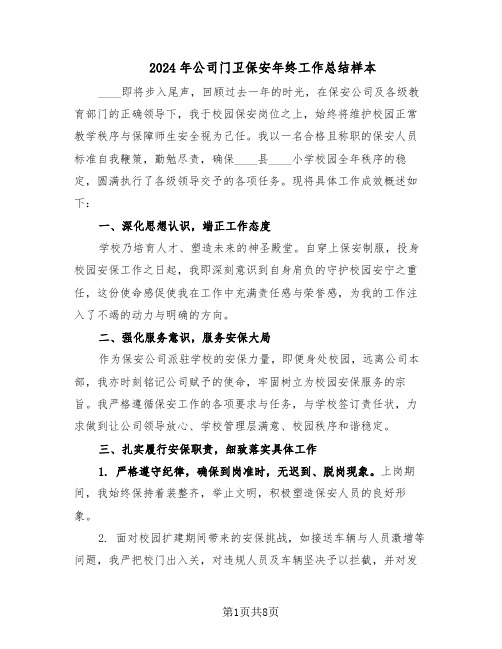 2024年公司门卫保安年终工作总结样本

____即将步入尾声，回顾过去一年的时光，在保安公司及各级教育部门的正确领导下，我于校园保安岗位之上，始终将维护校园正常教学秩序与保障师生安全视为己任。我以一名合格且称职的保安人员标准自我鞭策，勤勉尽责，确保____县____小学校园全年秩序的稳定，圆满执行了各级领导交予的各项任务。现将具体工作成效概述如下：

一、深化思想认识，端正工作态度

学校乃培育人才、塑造未来的神圣殿堂。自穿上保安制服，投身校园安保工作之日起，我即深刻意识到自身肩负的守护校园安宁之重任，这份使命感促使我在工作中充满责任感与荣誉感，为我的工作注入了不竭的动力与明确的方向。

二、强化服务意识，服务安保大局

作为保安公司派驻学校的安保力量，即便身处校园，远离公司本部，我亦时刻铭记公司赋予的使命，牢固树立为校园安保服务的宗旨。我严格遵循保安工作的各项要求与任务，与学校签订责任状，力求做到让公司领导放心、学校管理层满意、校园秩序和谐稳定。

三、扎实履行安保职责，细致落实具体工作

1. 严格遵守纪律，确保到岗准时，无迟到、脱岗现象。上岗期间，我始终保持着装整齐，举止文明，积极塑造保安人员的良好形象。

2. 面对校园扩建期间带来的安保挑战，如接送车辆与人员激增等问题，我严把校门出入关，对违规人员及车辆坚决予以拦截，并对发

第1页共8页